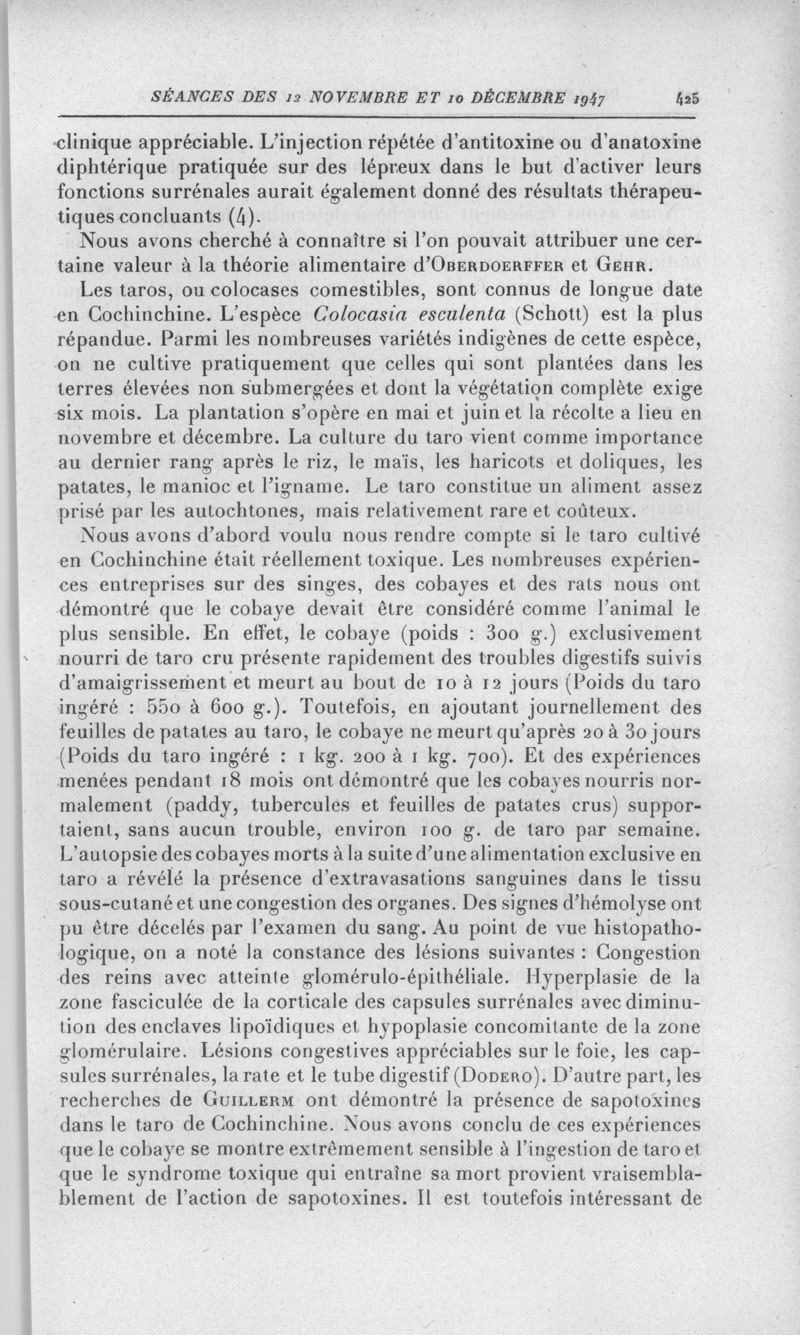 SÉANCES DES 12 NOVEMBRE ET 10 DÉCEMBRE 1947 425

clinique appréciable. L'injection répétée d'antitoxine ou d'anatoxine diphtérique pratiquée sur des lépreux dans le but d'activer leurs fonctions surrénales aurait également donné des résultats thérapeutiques concluants (4).

Nous avons cherché à connaître si l'on pouvait attribuer une certaine valeur à la théorie alimentaire d'Oberdoerffer et Gehr.

Les taros, ou colocases comestibles, sont connus de longue date en Cochinchine. L'espèce Colocasia esculenta (Schott) est la plus répandue. Parmi les nombreuses variétés indigènes de cette espèce, on ne cultive pratiquement que celles qui sont plantées dans les terres élevées non submergées et dont la végétation complète exige six mois. La plantation s'opère en mai et juin et la récolte a lieu en novembre et décembre. La culture du taro vient comme importance au dernier rang après le riz, le maïs, les haricots et doliques, les patates, le manioc et l'igname. Le taro constitue un aliment assez prisé par les autochtones, mais relativement rare et coûteux.

Nous avons d'abord voulu nous rendre compte si le taro cultivé en Cochinchine était réellement toxique. Les nombreuses expériences entreprises sur des singes, des cobayes et des rats nous ont démontré que le cobaye devait être considéré comme l'animal le plus sensible. En effet, le cobaye (poids : 300 g.) exclusivement nourri de taro cru présente rapidement des troubles digestifs suivis d'amaigrissement et meurt au bout de 10 à 12 jours (Poids du taro ingéré : 550 à 600 g.). Toutefois, en ajoutant journellement des feuilles de patates au taro, le cobaye ne meurt qu'après 20 à 30 jours (Poids du taro ingéré : 1 kg. 200 à 1 kg. 700). Et des expériences menées pendant 18 mois ont démontré que les cobayes nourris normalement (paddy, tubercules et feuilles de patates crus) supportaient, sans aucun trouble, environ 100 g. de taro par semaine. L'autopsie des cobayes morts à la suite d'une alimentation exclusive en taro a révélé la présence d'extravasations sanguines dans le tissu sous-cutané et une congestion des organes. Des signes d'hémolyse ont pu être décelés par l'examen du sang. Au point de vue histopathologique, on a noté la constance des lésions suivantes : Congestion des reins avec atteinte glomérulo-épithéliale. Hyperplasie de la zone fasciculée de la corticale des capsules surrénales avec diminution des enclaves lipoïdiques et hypoplasie concomitante de la zone glomérulaire. Lésions congestives appréciables sur le foie, les capsules surrénales, la rate et le tube digestif (Dodero). D'autre part, les recherches de Guillerm ont démontré la présence de sapotoxines dans le taro de Cochinchine. Nous avons conclu de ces expériences que le cobaye se montre extrêmement sensible à l'ingestion de taro et que le syndrome toxique qui entraîne sa mort provient vraisemblablement de l'action de sapotoxines. Il est toutefois intéressant de